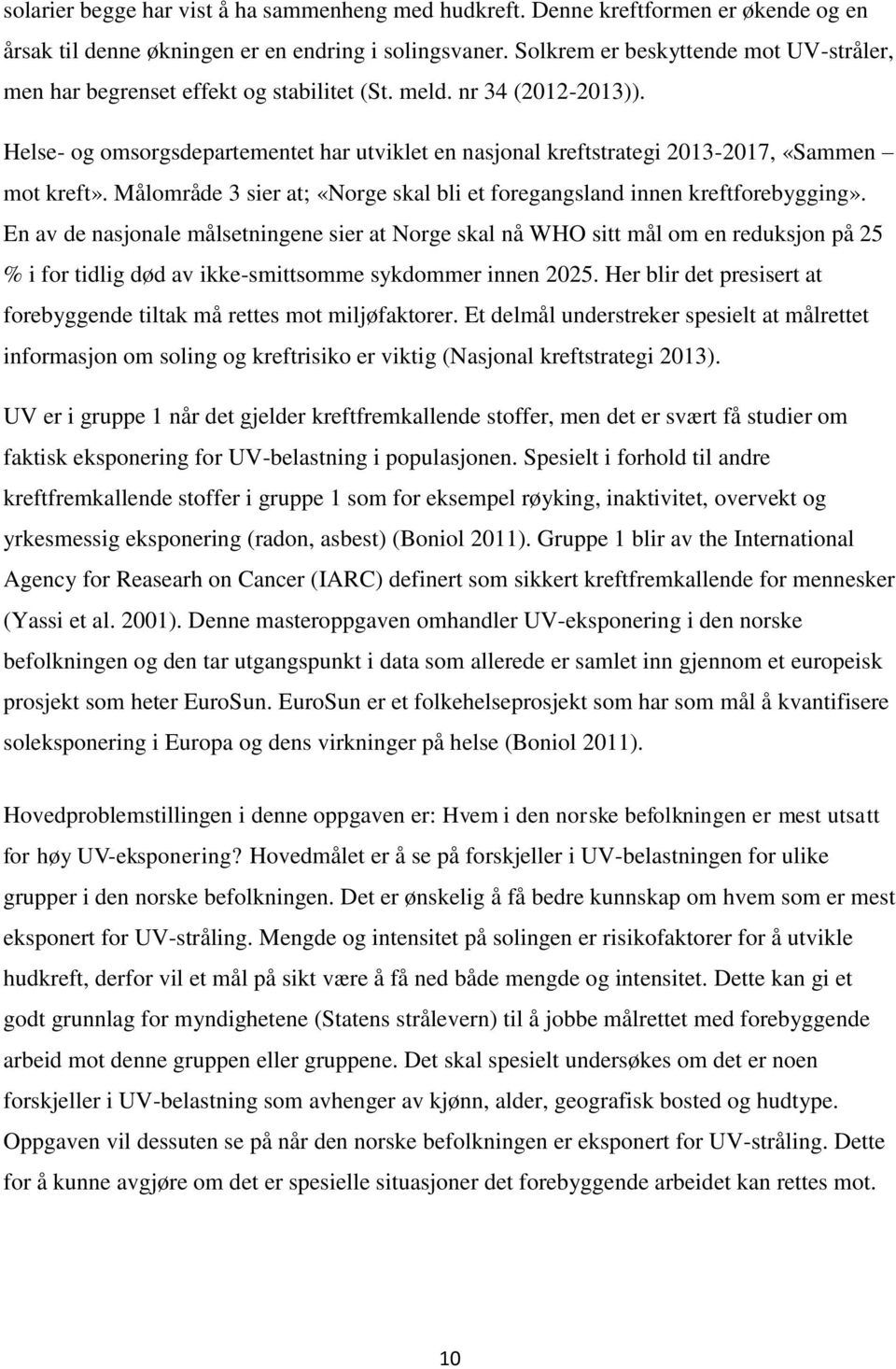 solarier begge har vist å ha sammenheng med hudkreft. Denne kreftformen er økende og en årsak til denne økningen er en endring i solingsvaner. Solkrem er beskyttende mot UV-stråler, men har begrenset effekt og stabilitet (St. meld. nr 34 (2012-2013)).

Helse- og omsorgsdepartementet har utviklet en nasjonal kreftstrategi 2013-2017, «Sammen – mot kreft». Målområde 3 sier at; «Norge skal bli et foregangsland innen kreftforebygging». En av de nasjonale målsetningene sier at Norge skal nå WHO sitt mål om en reduksjon på 25 % i for tidlig død av ikke-smittsomme sykdommer innen 2025. Her blir det presisert at forebyggende tiltak må rettes mot miljøfaktorer. Et delmål understreker spesielt at målrettet informasjon om soling og kreftrisiko er viktig (Nasjonal kreftstrategi 2013).

UV er i gruppe 1 når det gjelder kreftfremkallende stoffer, men det er svært få studier om faktisk eksponering for UV-belastning i populasjonen. Spesielt i forhold til andre kreftfremkallende stoffer i gruppe 1 som for eksempel røyking, inaktivitet, overvekt og yrkesmessig eksponering (radon, asbest) (Boniol 2011). Gruppe 1 blir av the International Agency for Reasearh on Cancer (IARC) definert som sikkert kreftfremkallende for mennesker (Yassi et al. 2001). Denne masteroppgaven omhandler UV-eksponering i den norske befolkningen og den tar utgangspunkt i data som allerede er samlet inn gjennom et europeisk prosjekt som heter EuroSun. EuroSun er et folkehelseprosjekt som har som mål å kvantifisere soleksponering i Europa og dens virkninger på helse (Boniol 2011).

Hovedproblemstillingen i denne oppgaven er: Hvem i den norske befolkningen er mest utsatt for høy UV-eksponering? Hovedmålet er å se på forskjeller i UV-belastningen for ulike grupper i den norske befolkningen. Det er ønskelig å få bedre kunnskap om hvem som er mest eksponert for UV-stråling. Mengde og intensitet på solingen er risikofaktorer for å utvikle hudkreft, derfor vil et mål på sikt være å få ned både mengde og intensitet. Dette kan gi et godt grunnlag for myndighetene (Statens strålevern) til å jobbe målrettet med forebyggende arbeid mot denne gruppen eller gruppene. Det skal spesielt undersøkes om det er noen forskjeller i UV-belastning som avhenger av kjønn, alder, geografisk bosted og hudtype. Oppgaven vil dessuten se på når den norske befolkningen er eksponert for UV-stråling. Dette for å kunne avgjøre om det er spesielle situasjoner det forebyggende arbeidet kan rettes mot.

10